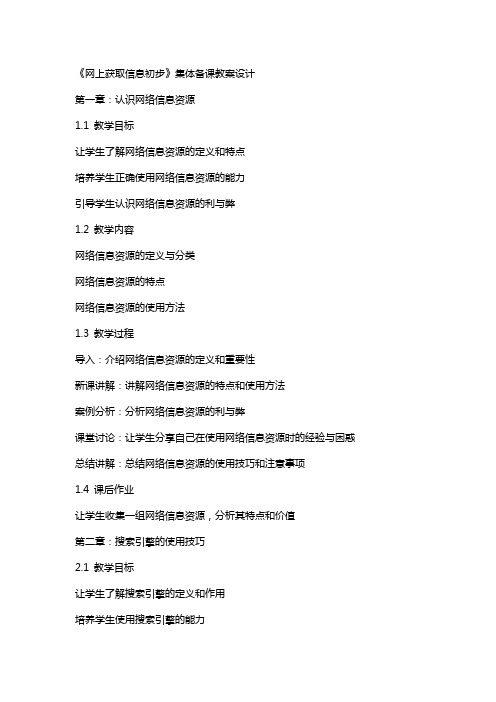 《网上获取信息初步》集体备课教案设计

第一章：认识网络信息资源

1.1 教学目标

让学生了解网络信息资源的定义和特点

培养学生正确使用网络信息资源的能力

引导学生认识网络信息资源的利与弊

1.2 教学内容

网络信息资源的定义与分类

网络信息资源的特点

网络信息资源的使用方法

1.3 教学过程

导入：介绍网络信息资源的定义和重要性

新课讲解：讲解网络信息资源的特点和使用方法

案例分析：分析网络信息资源的利与弊

课堂讨论：让学生分享自己在使用网络信息资源时的经验与困惑

总结讲解：总结网络信息资源的使用技巧和注意事项

1.4 课后作业

让学生收集一组网络信息资源，分析其特点和价值

第二章：搜索引擎的使用技巧

2.1 教学目标

让学生了解搜索引擎的定义和作用

培养学生使用搜索引擎的能力